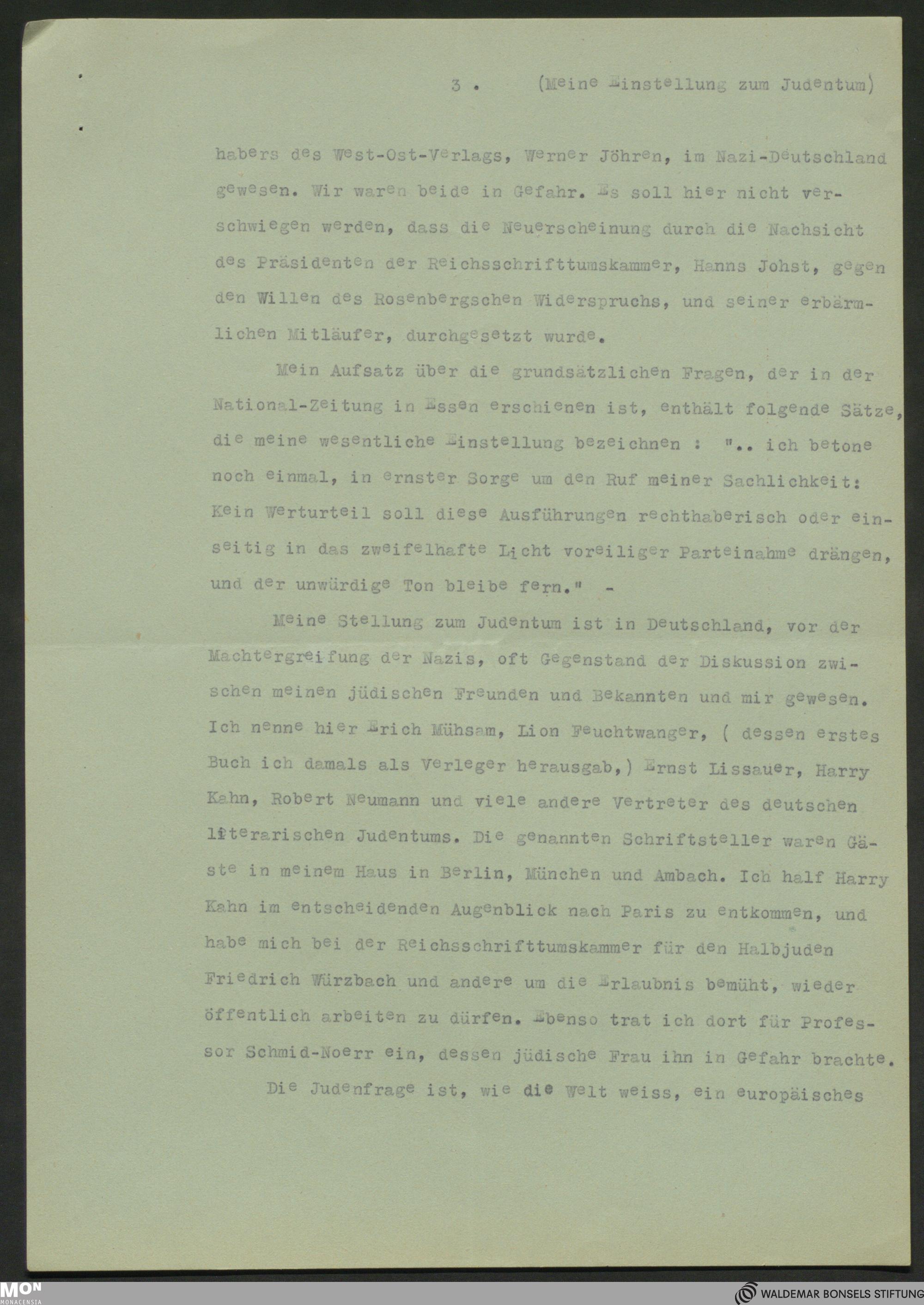 3 . (Meine Einstellung zum Judentum)

habers des West-Ost-Verlags, Werner Jöhren, im Nazi-Deutschland gewesen. Wir waren beide in Gefahr. Es soll hier nicht verschwiegen werden, dass die Neuerscheinung durch die Nachsicht des Präsidenten der Reichsschrifttumskammer, Hanns Johst, gegen den Willen des Rosenbergschen Widerspruchs, und seiner erbärmlichen Mitläufer, durchgesetzt wurde.

Mein Aufsatz über die grundsätzlichen Fragen, der in der National-Zeitung in Essen erschienen ist, enthält folgende Sätze, die meine wesentliche Einstellung bezeichnen : ".. ich betone noch einmal, in ernster Sorge um den Ruf meiner Sachlichkeit: Kein Werturteil soll diese Ausführungen rechthaberisch oder einseitig in das zweifelhafte Licht voreiliger Parteinahme drängen, und der unwürdige Ton bleibe fern." -

Meine Stellung zum Judentum ist in Deutschland, vor der Machtergreifung der Nazis, oft Gegenstand der Diskussion zwischen meinen jüdischen Freunden und Bekannten und mir gewesen. Ich nenne hier Erich Mühsam, Lion Feuchtwanger, ( dessen erstes Buch ich damals als Verleger herausgab,) Ernst Lissauer, Harry Kahn, Robert Neumann und viele andere Vertreter des deutschen literarischen Judentums. Die genannten Schriftsteller waren Gäste in meinem Haus in Berlin, München und Ambach. Ich half Harry Kahn im entscheidenden Augenblick nach Paris zu entkommen, und habe mich bei der Reichsschrifttumskammer für den Halbjuden Friedrich Würzbach und andere um die Erlaubnis bemüht, wieder öffentlich arbeiten zu dürfen. Ebenso trat ich dort für Professor Schmid-Noerr ein, dessen jüdische Frau ihn in Gefahr brachte.

Die Judenfrage ist, wie die Welt weiss, ein europäisches

MON MONACENSIA
WALDEMAR BONSELS STIFTUNG